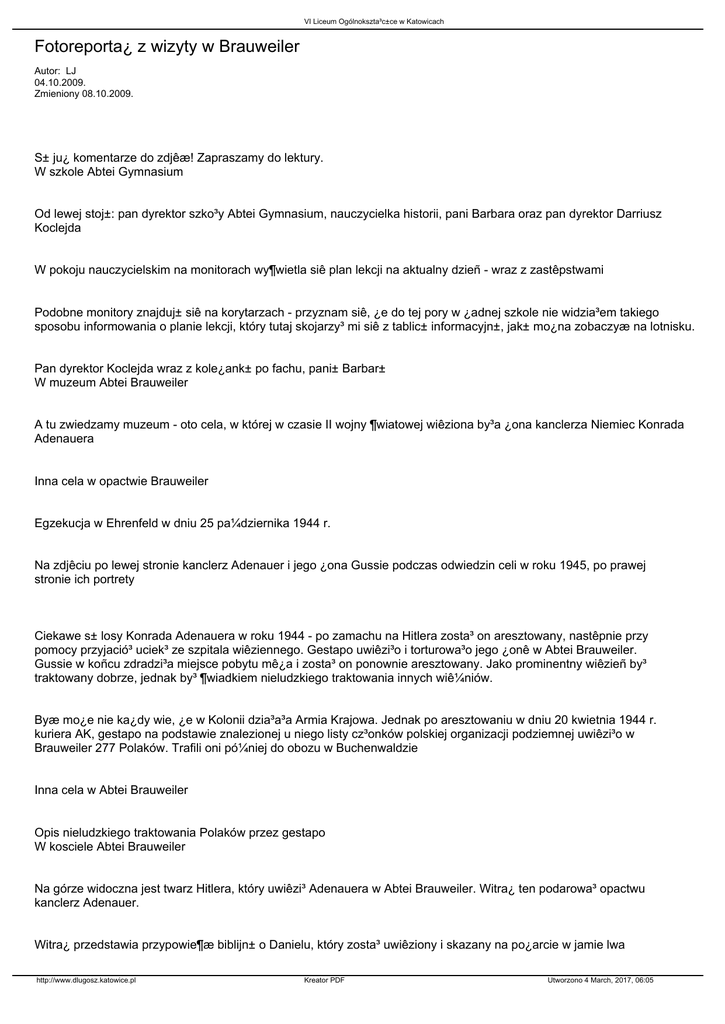 VI Liceum Ogólnokszta³c±ce w Katowicach

Fotoreporta¿ z wizyty w Brauweiler

Autor: LJ
04.10.2009.
Zmieniony 08.10.2009.

S± ju¿ komentarze do zdjêæ! Zapraszamy do lektury.
W szkole Abtei Gymnasium

Od lewej stoj±: pan dyrektor szko³y Abtei Gymnasium, nauczycielka historii, pani Barbara oraz pan dyrektor Darriusz Koclejda

W pokoju nauczycielskim na monitorach wy¶wietla siê plan lekcji na aktualny dzieñ - wraz z zastêpstwami

Podobne monitory znajduj± siê na korytarzach - przyznam siê, ¿e do tej pory w ¿adnej szkole nie widzia³em takiego sposobu informowania o planie lekcji, który tutaj skojarzy³ mi siê z tablic± informacyjn±, jak± mo¿na zobaczyæ na lotnisku.

Pan dyrektor Koclejda wraz z kole¿ank± po fachu, pani± Barbar±
W muzeum Abtei Brauweiler

A tu zwiedzamy muzeum - oto cela, w której w czasie II wojny ¶wiatowej wiêziona by³a ¿ona kanclerza Niemiec Konrada Adenauera

Inna cela w opactwie Brauweiler

Egzekucja w Ehrenfeld w dniu 25 pa¼dziernika 1944 r.

Na zdjêciu po lewej stronie kanclerz Adenauer i jego ¿ona Gussie podczas odwiedzin celi w roku 1945, po prawej stronie ich portrety

Ciekawe s± losy Konrada Adenauera w roku 1944 - po zamachu na Hitlera zosta³ on aresztowany, nastêpnie przy pomocy przyjació³ uciek³ ze szpitala wiêziennego. Gestapo uwiêzi³o i torturowa³o jego ¿onê w Abtei Brauweiler. Gussie w koñcu zdradzi³a miejsce pobytu mê¿a i zosta³ on ponownie aresztowany. Jako prominentny wiêzieñ by³ traktowany dobrze, jednak by³ ¶wiadkiem nieludzkiego traktowania innych wiê¼niów.

Byæ mo¿e nie ka¿dy wie, ¿e w Kolonii dzia³a³a Armia Krajowa. Jednak po aresztowaniu w dniu 20 kwietnia 1944 r. kuriera AK, gestapo na podstawie znalezionej u niego listy cz³onków polskiej organizacji podziemnej uwiêzi³o w Brauweiler 277 Polaków. Trafili oni pó¼niej do obozu w Buchenwaldzie

Inna cela w Abtei Brauweiler

Opis nieludzkiego traktowania Polaków przez gestapo
W kosciele Abtei Brauweiler

Na górze widoczna jest twarz Hitlera, który uwiêzi³ Adenauera w Abtei Brauweiler. Witra¿ ten podarowa³ opactwu kanclerz Adenauer.

Witra¿ przedstawia przypowie¶æ biblijn± o Danielu, który zosta³ uwiêziony i skazany na po¿arcie w jamie lwa

http://www.dlugosz.katowice.pl Kreator PDF Utworzono 4 March, 2017, 06:05